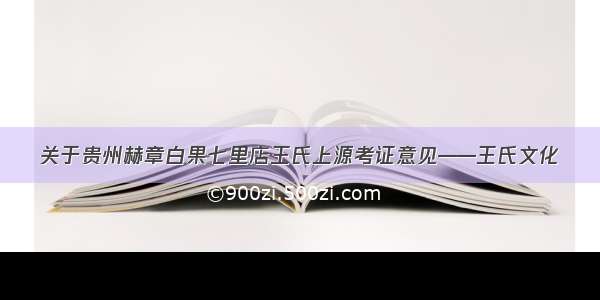 关于贵州赫章白果七里店王氏上源考证意见——王氏文化

©900zi.500zi.com